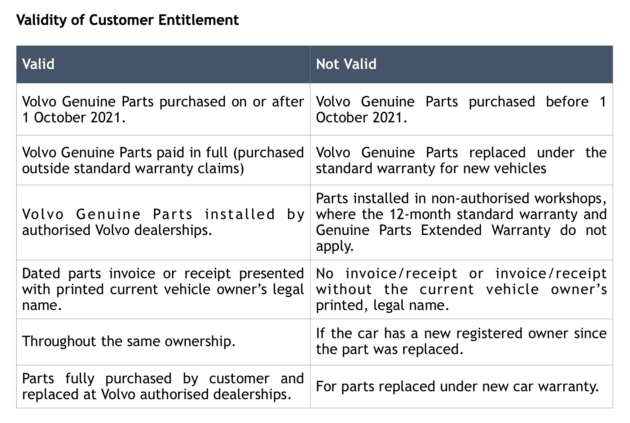 Validity of Customer Entitlement

| Valid | Not Valid |
|---|---|
| Volvo Genuine Parts purchased on or after 1 October 2021. | Volvo Genuine Parts purchased before 1 October 2021. |
| Volvo Genuine Parts paid in full (purchased outside standard warranty claims) | Volvo Genuine Parts replaced under the standard warranty for new vehicles |
| Volvo Genuine Parts installed by authorised Volvo dealerships. | Parts installed in non-authorised workshops, where the 12-month standard warranty and Genuine Parts Extended Warranty do not apply. |
| Dated parts invoice or receipt presented with printed current vehicle owner's legal name. | No invoice/receipt or invoice/receipt without the current vehicle owner's printed, legal name. |
| Throughout the same ownership. | If the car has a new registered owner since the part was replaced. |
| Parts fully purchased by customer and replaced at Volvo authorised dealerships. | For parts replaced under new car warranty. |